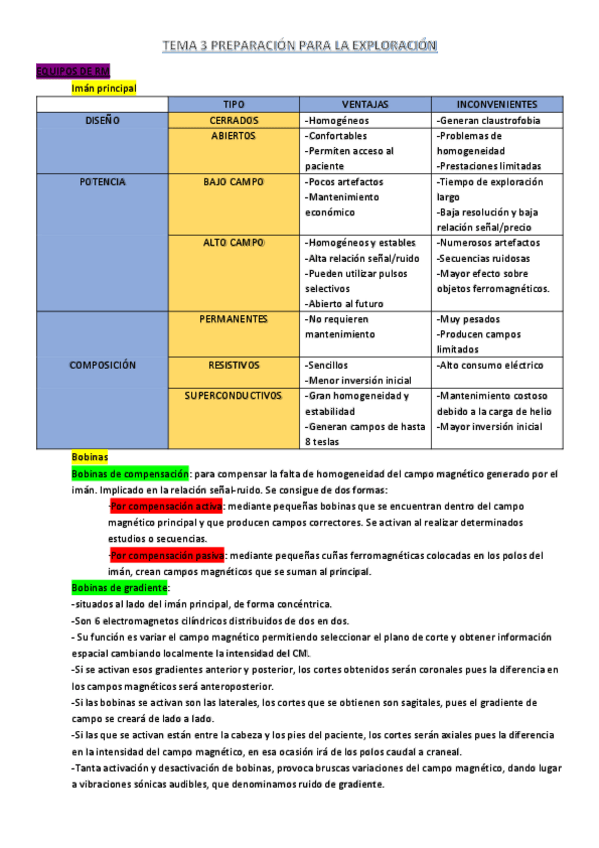 TEMA 3 PREPARACIÓN PARA LA EXPLORACIÓN

EQUIPOS DE RM

Imán principal

| | TIPO | VENTAJAS | INCONVENIENTES |
|---|---|---|---|
| DISEÑO | CERRADOS | -Homogéneos | -Generan claustrofobia |
| | ABIERTOS | -Confortables -Permiten acceso al paciente | -Problemas de homogeneidad -Prestaciones limitadas |
| POTENCIA | BAJO CAMPO | -Pocos artefactos -Mantenimiento económico | -Tiempo de exploración largo -Baja resolución y baja relación señal/precio |
| | ALTO CAMPO | -Homogéneos y estables -Alta relación señal/ruido -Pueden utilizar pulsos selectivos -Abierto al futuro | -Numerosos artefactos -Secuencias ruidosas -Mayor efecto sobre objetos ferromagnéticos. |
| COMPOSICIÓN | PERMANENTES | -No requieren mantenimiento | -Muy pesados -Producen campos limitados |
| | RESISTIVOS | -Sencillos -Menor inversión inicial | -Alto consumo eléctrico |
| | SUPERCONDUCTIVOS | -Gran homogeneidad y estabilidad -Generan campos de hasta 8 teslas | -Mantenimiento costoso debido a la carga de helio -Mayor inversión inicial |

Bobinas

Bobinas de compensación: para compensar la falta de homogeneidad del campo magnético generado por el imán. Implicado en la relación señal-ruido. Se consigue de dos formas:

-Por compensación activa: mediante pequeñas bobinas que se encuentran dentro del campo magnético principal y que producen campos correctores. Se activan al realizar determinados estudios o secuencias.

-Por compensación pasiva: mediante pequeñas cuñas ferromagnéticas colocadas en los polos del imán, crean campos magnéticos que se suman al principal.

Bobinas de gradiente:

-situados al lado del imán principal, de forma concéntrica.

-Son 6 electromagnetos cilíndricos distribuidos de dos en dos.

- Su función es variar el campo magnético permitiendo seleccionar el plano de corte y obtener información espacial cambiando localmente la intensidad del CM.

-Si se activan esos gradientes anterior y posterior, los cortes obtenidos serán coronales pues la diferencia en los campos magnéticos será anteroposterior.

-Si las bobinas se activan son las laterales, los cortes que se obtienen son sagitales, pues el gradiente de campo se creará de lado a lado.

-Si las que se activan están entre la cabeza y los pies del paciente, los cortes serán axiales pues la diferencia en la intensidad del campo magnético, en esa ocasión irá de los polos caudal a craneal.

-Tanta activación y desactivación de bobinas, provoca bruscas variaciones del campo magnético, dando lugar a vibraciones sónicas audibles, que denominamos ruido de gradiente.